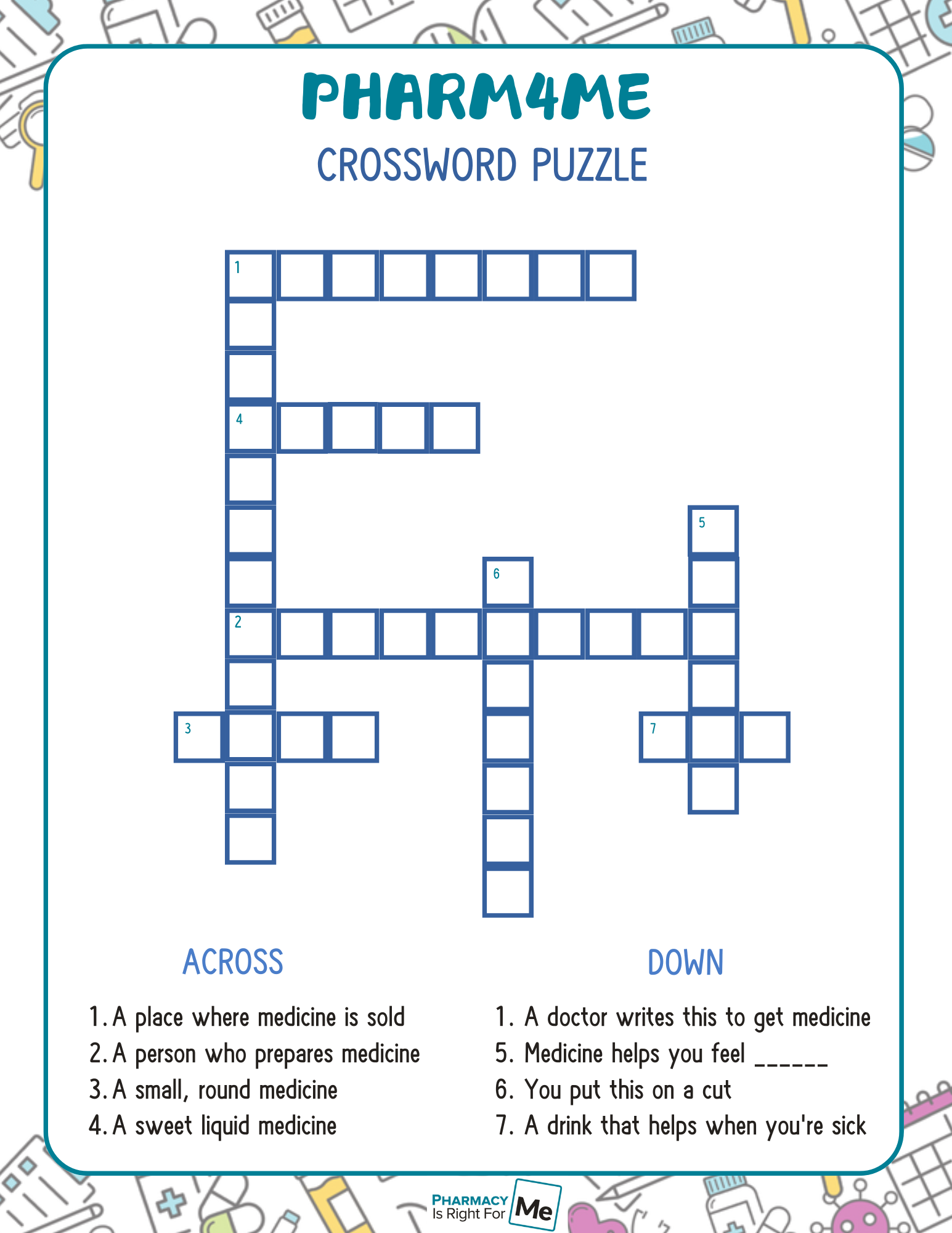 PHARM4ME

CROSSWORD PUZZLE

1

4

5

6

2

3

7

ACROSS

1. A place where medicine is sold
2. A person who prepares medicine
3. A small, round medicine
4. A sweet liquid medicine

DOWN

1. A doctor writes this to get medicine
5. Medicine helps you feel ______
6. You put this on a cut
7. A drink that helps when you're sick

PHARMACY Is Right For Me